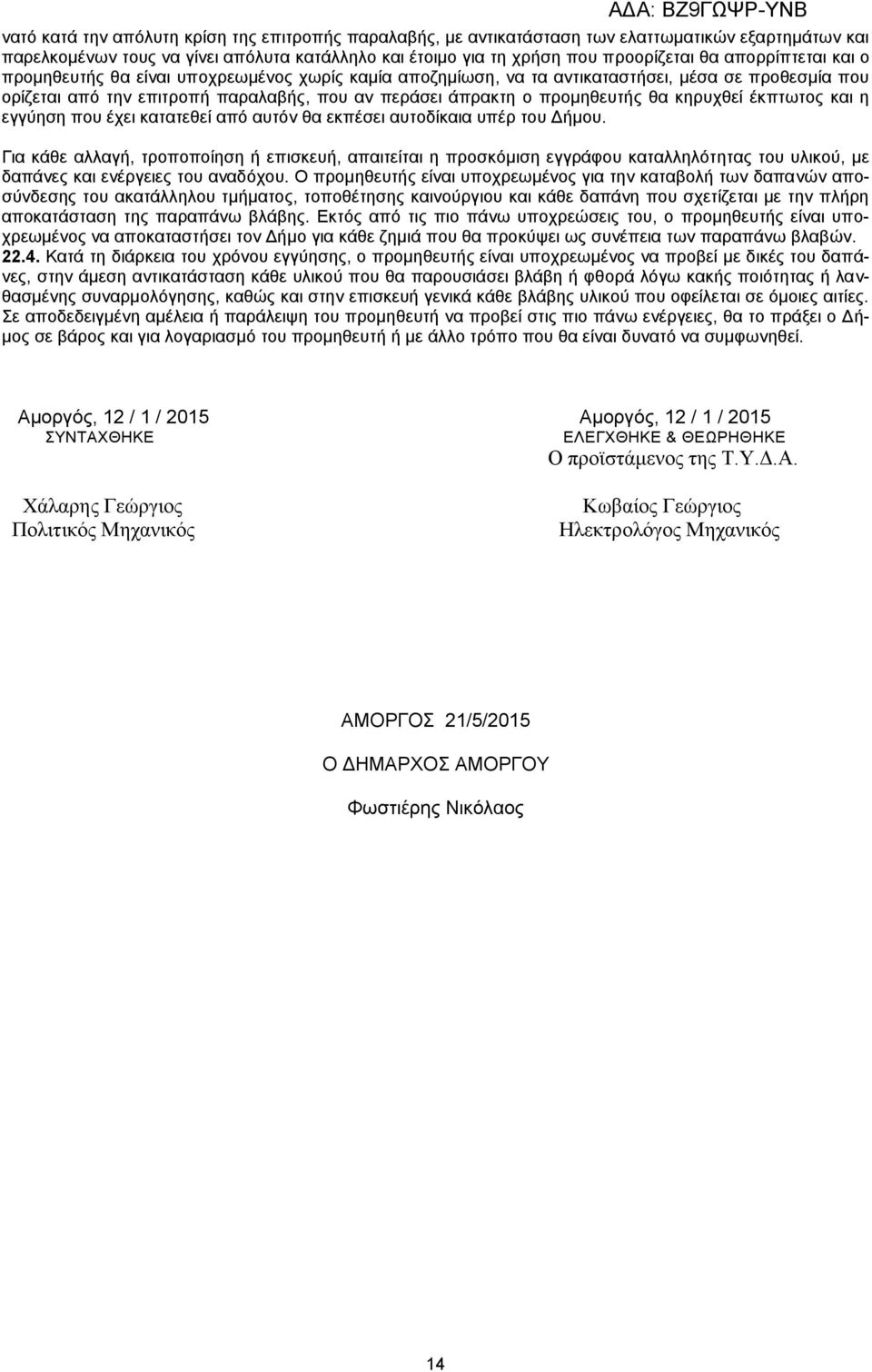 ΑΔΑ: ΒΖ9ΓΩΨΡ-ΥΝΒ

νατό κατά την απόλυτη κρίση της επιτροπής παραλαβής, με αντικατάσταση των ελαττωματικών εξαρτημάτων και παρελκομένων τους να γίνει απόλυτα κατάλληλο και έτοιμο για τη χρήση που προορίζεται θα απορρίπτεται και ο προμηθευτής θα είναι υποχρεωμένος χωρίς καμία αποζημίωση, να τα αντικαταστήσει, μέσα σε προθεσμία που ορίζεται από την επιτροπή παραλαβής, που αν περάσει άπρακτη ο προμηθευτής θα κηρυχθεί έκπτωτος και η εγγύηση που έχει κατατεθεί από αυτόν θα εκπέσει αυτοδίκαια υπέρ του Δήμου.

Για κάθε αλλαγή, τροποποίηση ή επισκευή, απαιτείται η προσκόμιση εγγράφου καταλληλότητας του υλικού, με δαπάνες και ενέργειες του αναδόχου. Ο προμηθευτής είναι υποχρεωμένος για την καταβολή των δαπανών αποσύνδεσης του ακατάλληλου τμήματος, τοποθέτησης καινούργιου και κάθε δαπάνη που σχετίζεται με την πλήρη αποκατάσταση της παραπάνω βλάβης. Εκτός από τις πιο πάνω υποχρεώσεις του, ο προμηθευτής είναι υποχρεωμένος να αποκαταστήσει τον Δήμο για κάθε ζημιά που θα προκύψει ως συνέπεια των παραπάνω βλαβών.
22.4. Κατά τη διάρκεια του χρόνου εγγύησης, ο προμηθευτής είναι υποχρεωμένος να προβεί με δικές του δαπάνες, στην άμεση αντικατάσταση κάθε υλικού που θα παρουσιάσει βλάβη ή φθορά λόγω κακής ποιότητας ή λανθασμένης συναρμολόγησης, καθώς και στην επισκευή γενικά κάθε βλάβης υλικού που οφείλεται σε όμοιες αιτίες. Σε αποδεδειγμένη αμέλεια ή παράλειψη του προμηθευτή να προβεί στις πιο πάνω ενέργειες, θα το πράξει ο Δήμος σε βάρος και για λογαριασμό του προμηθευτή ή με άλλο τρόπο που θα είναι δυνατό να συμφωνηθεί.

Αμοργός, 12 / 1 / 2015
ΣΥΝΤΑΧΘΗΚΕ

Χάλαρης Γεώργιος
Πολιτικός Μηχανικός

Αμοργός, 12 / 1 / 2015
ΕΛΕΓΧΘΗΚΕ & ΘΕΩΡΗΘΗΚΕ
Ο προϊστάμενος της Τ.Υ.Δ.Α.

Κωβαίος Γεώργιος
Ηλεκτρολόγος Μηχανικός

ΑΜΟΡΓΟΣ 21/5/2015

Ο ΔΗΜΑΡΧΟΣ ΑΜΟΡΓΟΥ

Φωστιέρης Νικόλαος

14